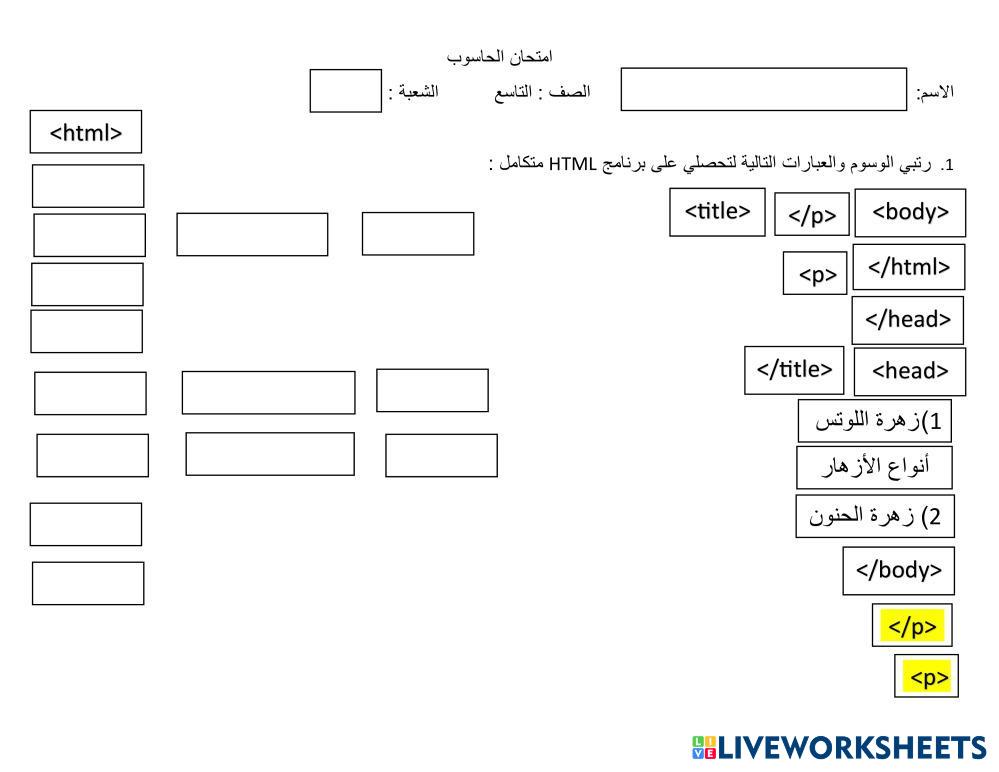 امتحان الحاسوب

الاسم:

الصف : التاسع

الشعبة :

<html>

1. رتبي الوسوم والعبارات التالية لتحصلي على برنامج HTML متكامل :

<body>

</p>

<title>

</html>

<p>

</head>

<head>

</title>

1)زهرة اللوتس

أنواع الأزهار

2) زهرة الحنون

</body>

</p>

<p>

LIVEWORKSHEETS